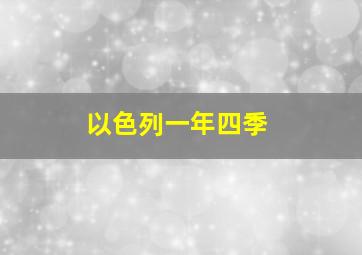 以色列一年四季